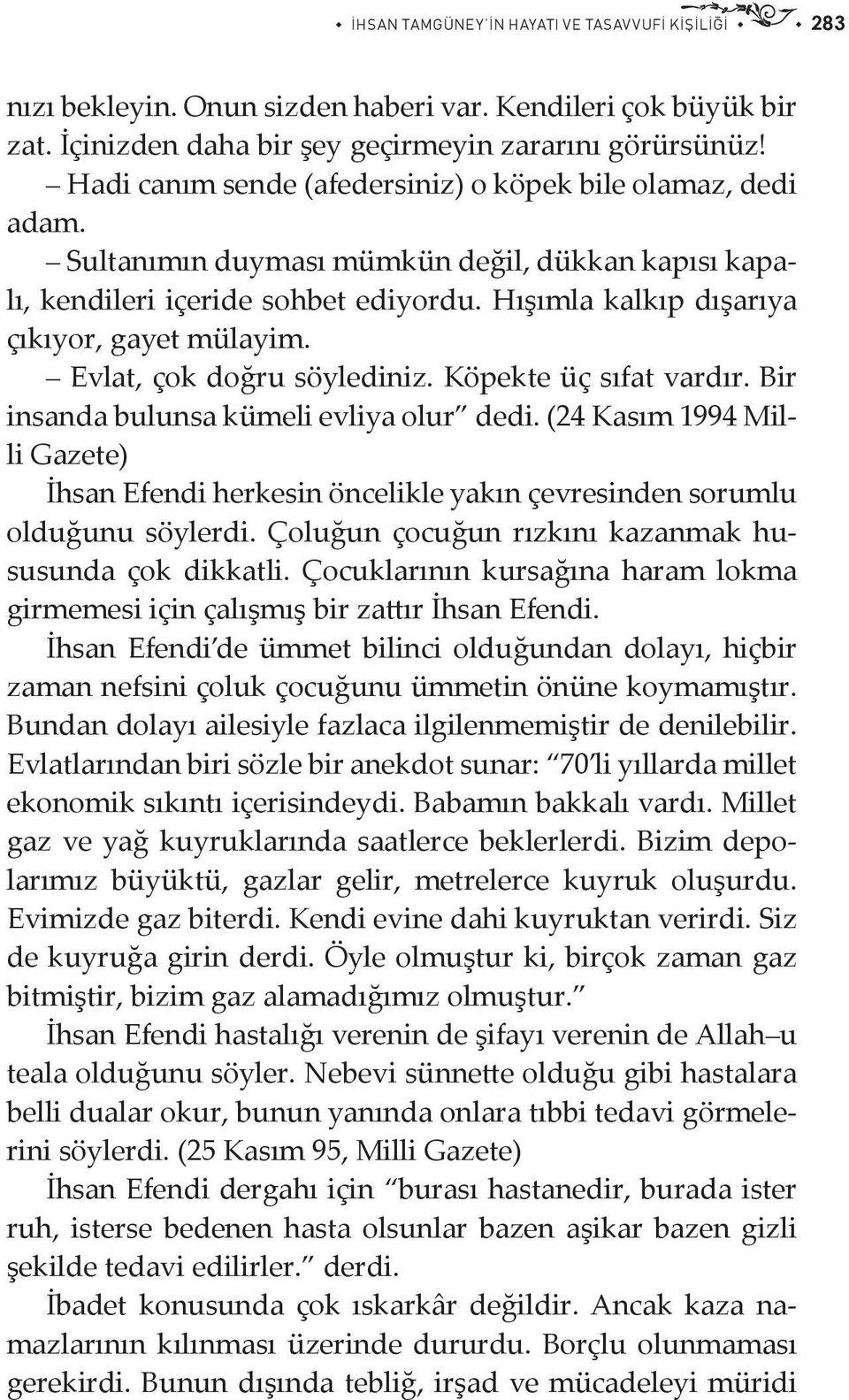 İHSAN TAMGÜNEY'İN HAYATI VE TASAVVUFİ KİŞİLİĞİ 283

nızı bekleyin. Onun sizden haberi var. Kendileri çok büyük bir zat. İçinizden daha bir şey geçirmeyin zararını görürsünüz!

– Hadi canım sende (afedersiniz) o köpek bile olamaz, dedi adam.

– Sultanımın duyması mümkün değil, dükkan kapısı kapalı, kendileri içeride sohbet ediyordu. Hışımla kalkıp dışarıya çıkıyor, gayet mülayim.

– Evlat, çok doğru söylediniz. Köpekte üç sıfat vardır. Bir insanda bulunsa kümeli evliya olur" dedi. (24 Kasım 1994 Milli Gazete)

İhsan Efendi herkesin öncelikle yakın çevresinden sorumlu olduğunu söylerdi. Çoluğun çocuğun rızkını kazanmak hususunda çok dikkatli. Çocuklarının kursağına haram lokma girmemesi için çalışmış bir zattır İhsan Efendi.

İhsan Efendi'de ümmet bilinci olduğundan dolayı, hiçbir zaman nefsini çoluk çocuğunu ümmetin önüne koymamıştır. Bundan dolayı ailesiyle fazlaca ilgilenmemiştir de denilebilir. Evlatlarından biri sözle bir anekdot sunar: "70'li yıllarda millet ekonomik sıkıntı içerisindeydi. Babamın bakkalı vardı. Millet gaz ve yağ kuyruklarında saatlerce beklerlerdi. Bizim depolarımız büyüktü, gazlar gelir, metrelerce kuyruk oluşurdu. Evimizde gaz biterdi. Kendi evine dahi kuyruktan verirdi. Siz de kuyruğa girin derdi. Öyle olmuştur ki, birçok zaman gaz bitmiştir, bizim gaz alamadığımız olmuştur."

İhsan Efendi hastalığı verenin de şifayı verenin de Allah–u teala olduğunu söyler. Nebevi sünnette olduğu gibi hastalara belli dualar okur, bunun yanında onlara tıbbi tedavi görmelerini söylerdi. (25 Kasım 95, Milli Gazete)

İhsan Efendi dergahı için "burası hastanedir, burada ister ruh, isterse bedenen hasta olsunlar bazen aşikar bazen gizli şekilde tedavi edilirler." derdi.

İbadet konusunda çok ıskarkâr değildir. Ancak kaza namazlarının kılınması üzerinde dururdu. Borçlu olunmaması gerekirdi. Bunun dışında tebliğ, irşad ve mücadeleyi müridi